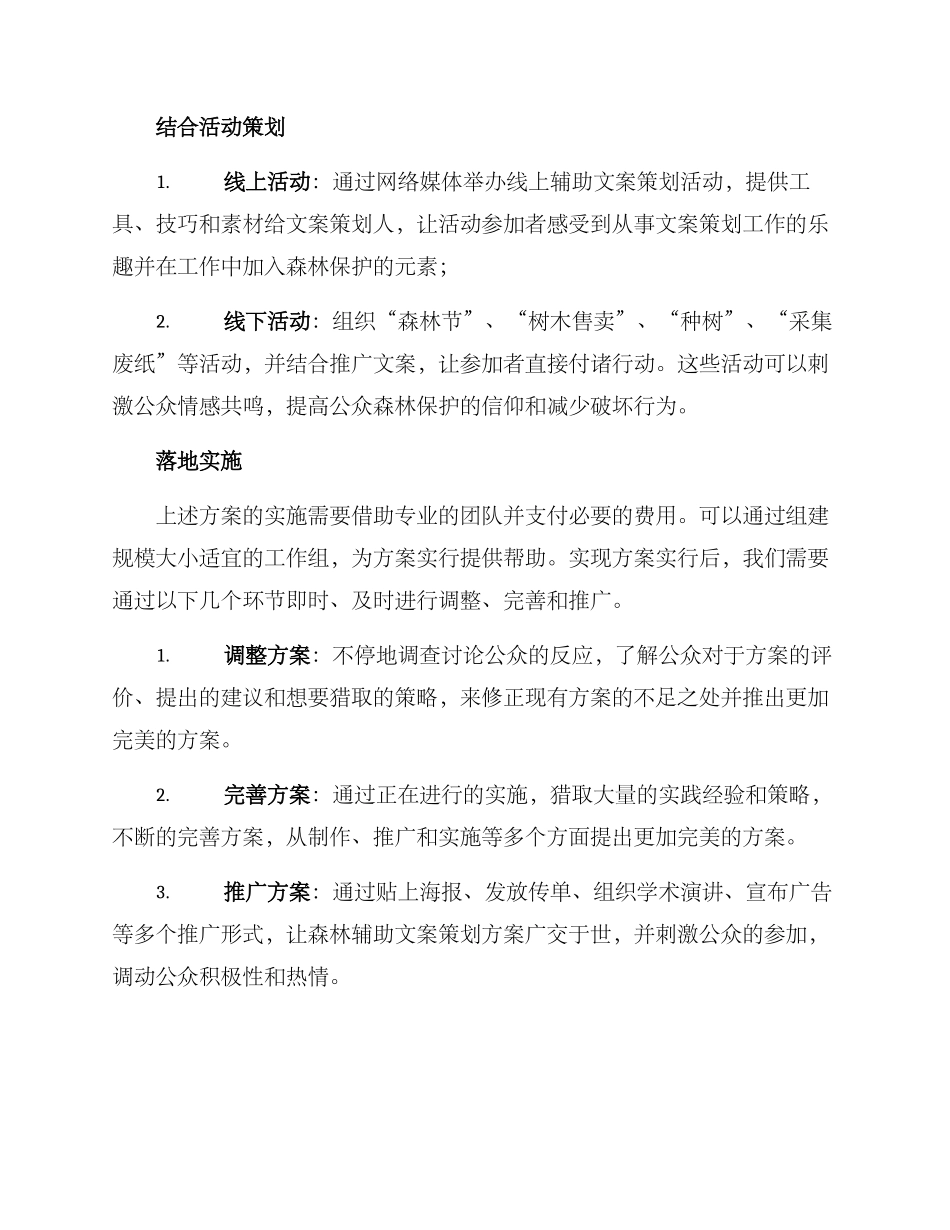 结合活动策划

1. 线上活动：通过网络媒体举办线上辅助文案策划活动，提供工具、技巧和素材给文案策划人，让活动参加者感受到从事文案策划工作的乐趣并在工作中加入森林保护的元素；

2. 线下活动：组织“森林节”、“树木售卖”、“种树”、“采集废纸”等活动，并结合推广文案，让参加者直接付诸行动。这些活动可以刺激公众情感共鸣，提高公众森林保护的信仰和减少破坏行为。

落地实施

上述方案的实施需要借助专业的团队并支付必要的费用。可以通过组建规模大小适宜的工作组，为方案实行提供帮助。实现方案实行后，我们需要通过以下几个环节即时、及时进行调整、完善和推广。

1. 调整方案：不停地调查讨论公众的反应，了解公众对于方案的评价、提出的建议和想要猎取的策略，来修正现有方案的不足之处并推出更加完美的方案。

2. 完善方案：通过正在进行的实施，猎取大量的实践经验和策略，不断的完善方案，从制作、推广和实施等多个方面提出更加完美的方案。

3. 推广方案：通过贴上海报、发放传单、组织学术演讲、宣布广告等多个推广形式，让森林辅助文案策划方案广交于世，并刺激公众的参加，调动公众积极性和热情。